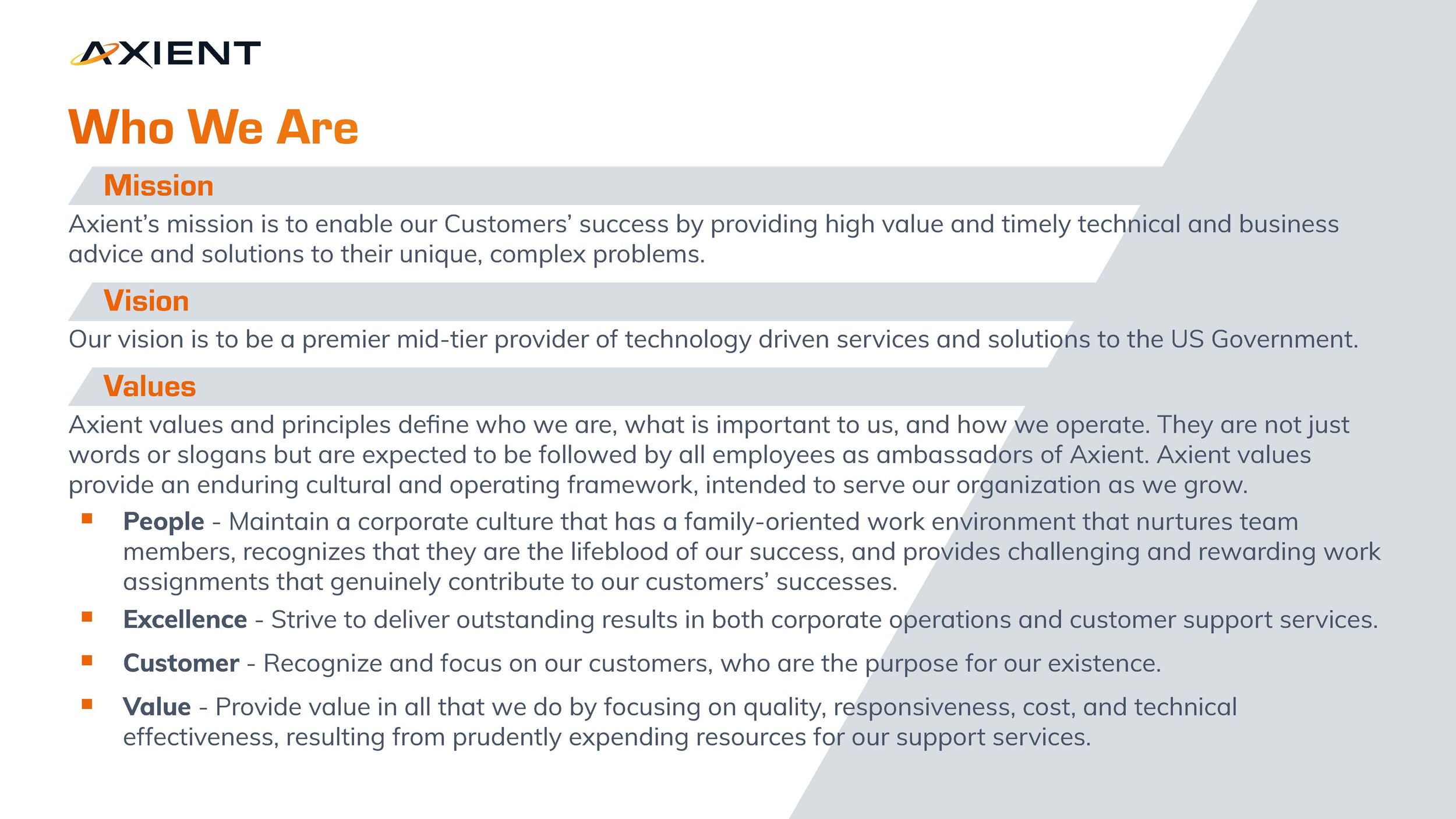 AXIENT

Who We Are

Mission

Axient's mission is to enable our Customers' success by providing high value and timely technical and business advice and solutions to their unique, complex problems.

Vision

Our vision is to be a premier mid-tier provider of technology driven services and solutions to the US Government.

Values

Axient values and principles define who we are, what is important to us, and how we operate. They are not just words or slogans but are expected to be followed by all employees as ambassadors of Axient. Axient values provide an enduring cultural and operating framework, intended to serve our organization as we grow.

• People - Maintain a corporate culture that has a family-oriented work environment that nurtures team members, recognizes that they are the lifeblood of our success, and provides challenging and rewarding work assignments that genuinely contribute to our customers' successes.

• Excellence - Strive to deliver outstanding results in both corporate operations and customer support services.

• Customer - Recognize and focus on our customers, who are the purpose for our existence.

• Value - Provide value in all that we do by focusing on quality, responsiveness, cost, and technical effectiveness, resulting from prudently expending resources for our support services.